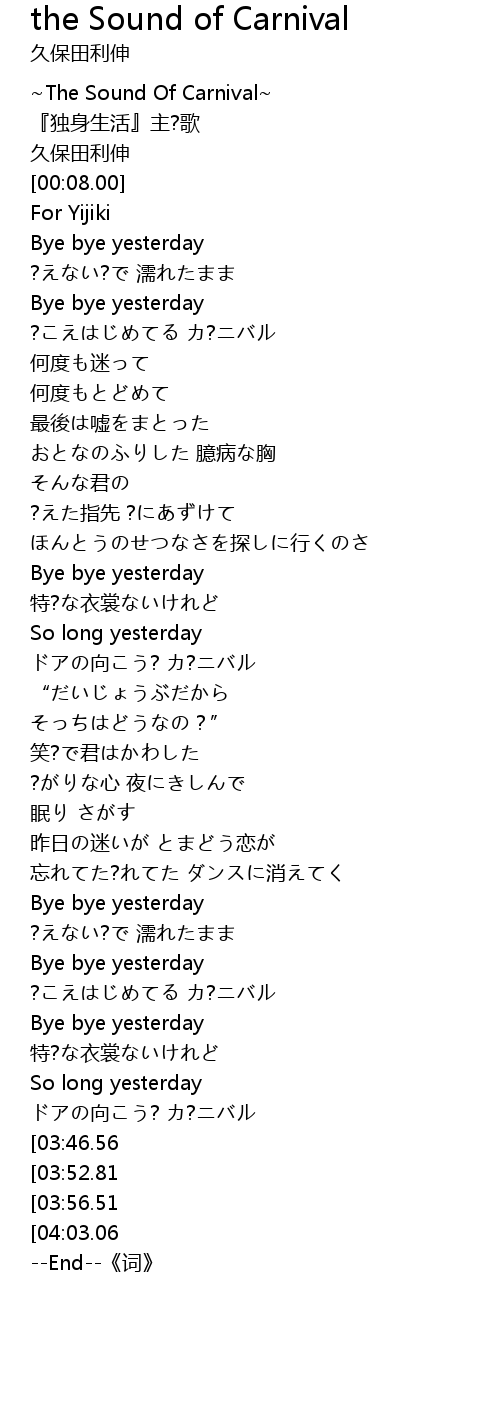 the Sound of Carnival
久保田利伸

~The Sound Of Carnival~
『独身生活』主?歌
久保田利伸
[00:08.00]
For Yijiki
Bye bye yesterday
?えない?で 濡れたまま
Bye bye yesterday
?こえはじめてる カ?ニバル
何度も迷って
何度もとどめて
最後は嘘をまとった
おとなのふりした 臆病な胸
そんな君の
?えた指先 ?にあずけて
ほんとうのせつなさを探しに行くのさ
Bye bye yesterday
特?な衣裳ないけれど
So long yesterday
ドアの向こう? カ?ニバル
“だいじょうぶだから
そっちはどうなの？”
笑?で君はかわした
?がりな心 夜にきしんで
眠り さがす
昨日の迷いが とまどう恋が
忘れてた?れてた ダンスに消えてく
Bye bye yesterday
?えない?で 濡れたまま
Bye bye yesterday
?こえはじめてる カ?ニバル
Bye bye yesterday
特?な衣裳ないけれど
So long yesterday
ドアの向こう? カ?ニバル
[03:46.56
[03:52.81
[03:56.51
[04:03.06
--End--《词》